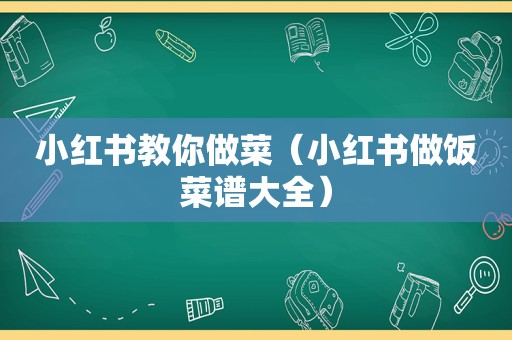 小红书教你做菜（小红书做饭菜谱大全）